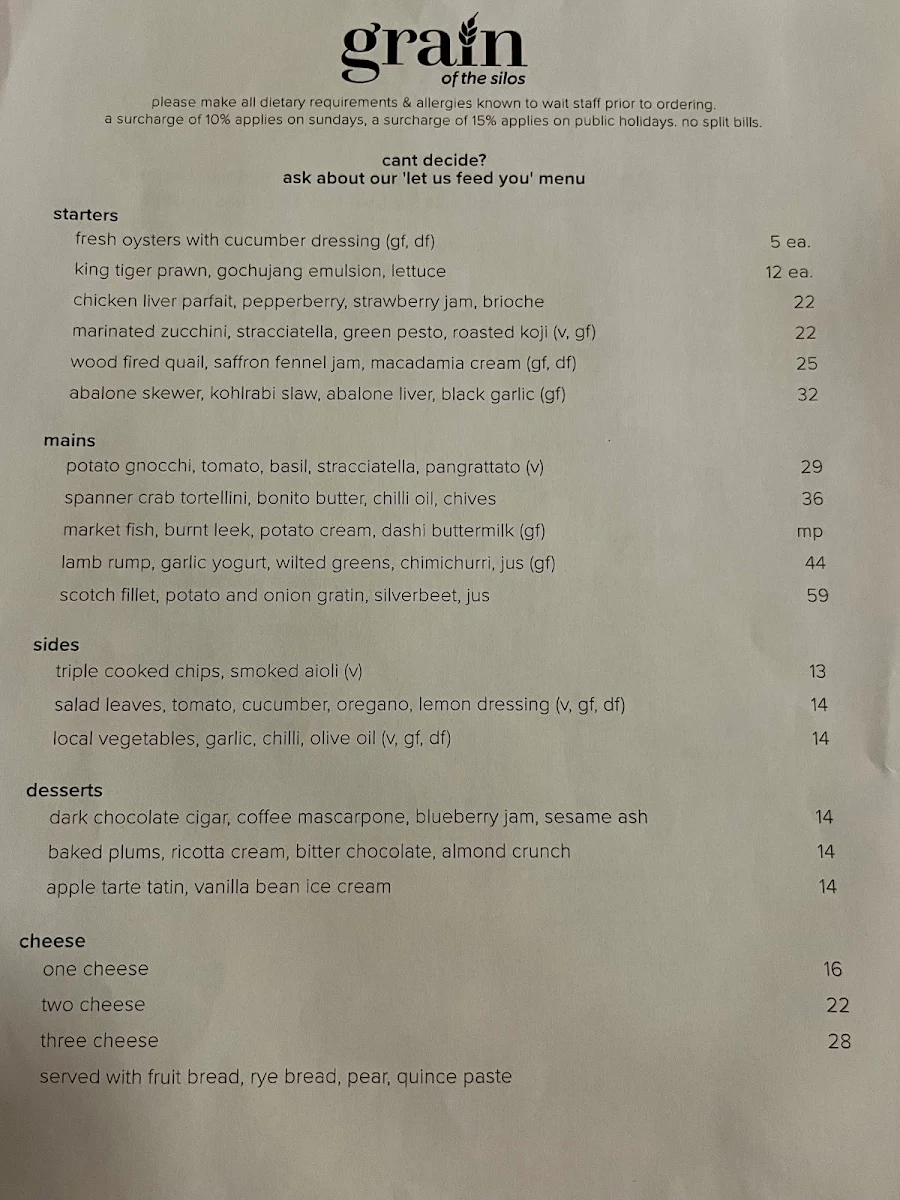 grain
of the silos

please make all dietary requirements & allergies known to wait staff prior to ordering.
a surcharge of 10% applies on sundays, a surcharge of 15% applies on public holidays. no split bills.

cant decide?
ask about our 'let us feed you' menu

starters
fresh oysters with cucumber dressing (gf, df) 5 ea.
king tiger prawn, gochujang emulsion, lettuce 12 ea.
chicken liver parfait, pepperberry, strawberry jam, brioche 22
marinated zucchini, stracciatella, green pesto, roasted koji (v, gf) 22
wood fired quail, saffron fennel jam, macadamia cream (gf, df) 25
abalone skewer, kohlrabi slaw, abalone liver, black garlic (gf) 32

mains
potato gnocchi, tomato, basil, stracciatella, pangrattato (v) 29
spanner crab tortellini, bonito butter, chilli oil, chives 36
market fish, burnt leek, potato cream, dashi buttermilk (gf) mp
lamb rump, garlic yogurt, wilted greens, chimichurri, jus (gf) 44
scotch fillet, potato and onion gratin, silverbeet, jus 59

sides
triple cooked chips, smoked aioli (v) 13
salad leaves, tomato, cucumber, oregano, lemon dressing (v, gf, df) 14
local vegetables, garlic, chilli, olive oil (v, gf, df) 14

desserts
dark chocolate cigar, coffee mascarpone, blueberry jam, sesame ash 14
baked plums, ricotta cream, bitter chocolate, almond crunch 14
apple tarte tatin, vanilla bean ice cream 14

cheese
one cheese 16
two cheese 22
three cheese 28
served with fruit bread, rye bread, pear, quince paste